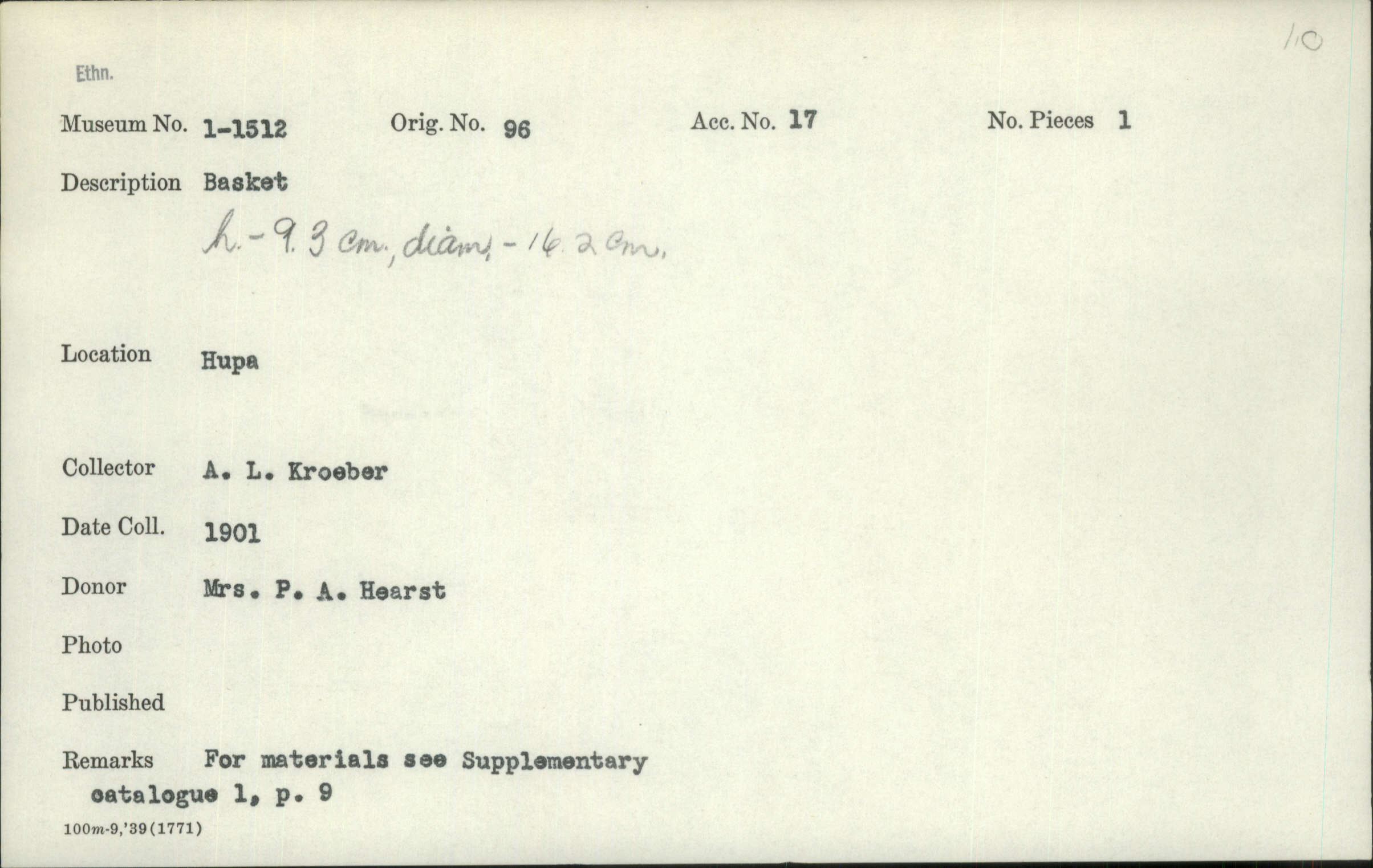 10

Ethn.

Museum No. 1-1512 Orig. No. 96 Acc. No. 17 No. Pieces 1

Description Basket

h.-9.3 cm., diam.-16.2 cm.

Location Hupa

Collector A. L. Kroeber

Date Coll. 1901

Donor Mrs. P. A. Hearst

Photo

Published

Remarks For materials see Supplementary catalogue 1, p. 9

100m-9,'39(1771)